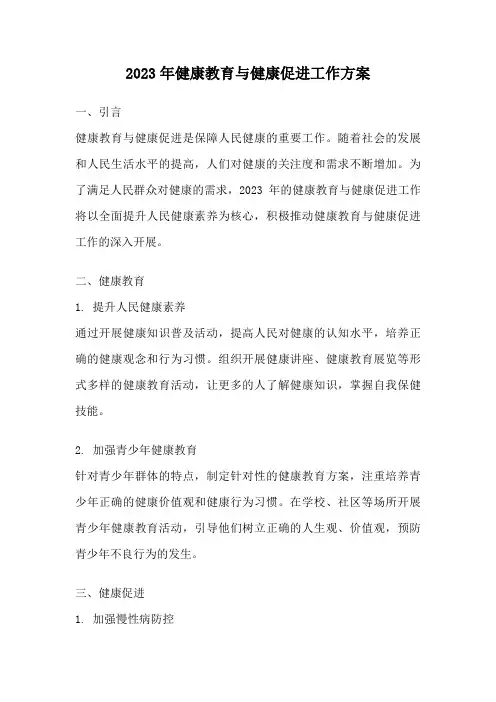 2023 年健康教育与健康促进工作方案

一、引言

健康教育与健康促进是保障人民健康的重要工作。随着社会的发展和人民生活水平的提高，人们对健康的关注度和需求不断增加。为了满足人民群众对健康的需求，2023 年的健康教育与健康促进工作将以全面提升人民健康素养为核心，积极推动健康教育与健康促进工作的深入开展。

二、健康教育

1. 提升人民健康素养

通过开展健康知识普及活动，提高人民对健康的认知水平，培养正确的健康观念和行为习惯。组织开展健康讲座、健康教育展览等形式多样的健康教育活动，让更多的人了解健康知识，掌握自我保健技能。

2. 加强青少年健康教育

针对青少年群体的特点，制定针对性的健康教育方案，注重培养青少年正确的健康价值观和健康行为习惯。在学校、社区等场所开展青少年健康教育活动，引导他们树立正确的人生观、价值观，预防青少年不良行为的发生。

三、健康促进

1. 加强慢性病防控